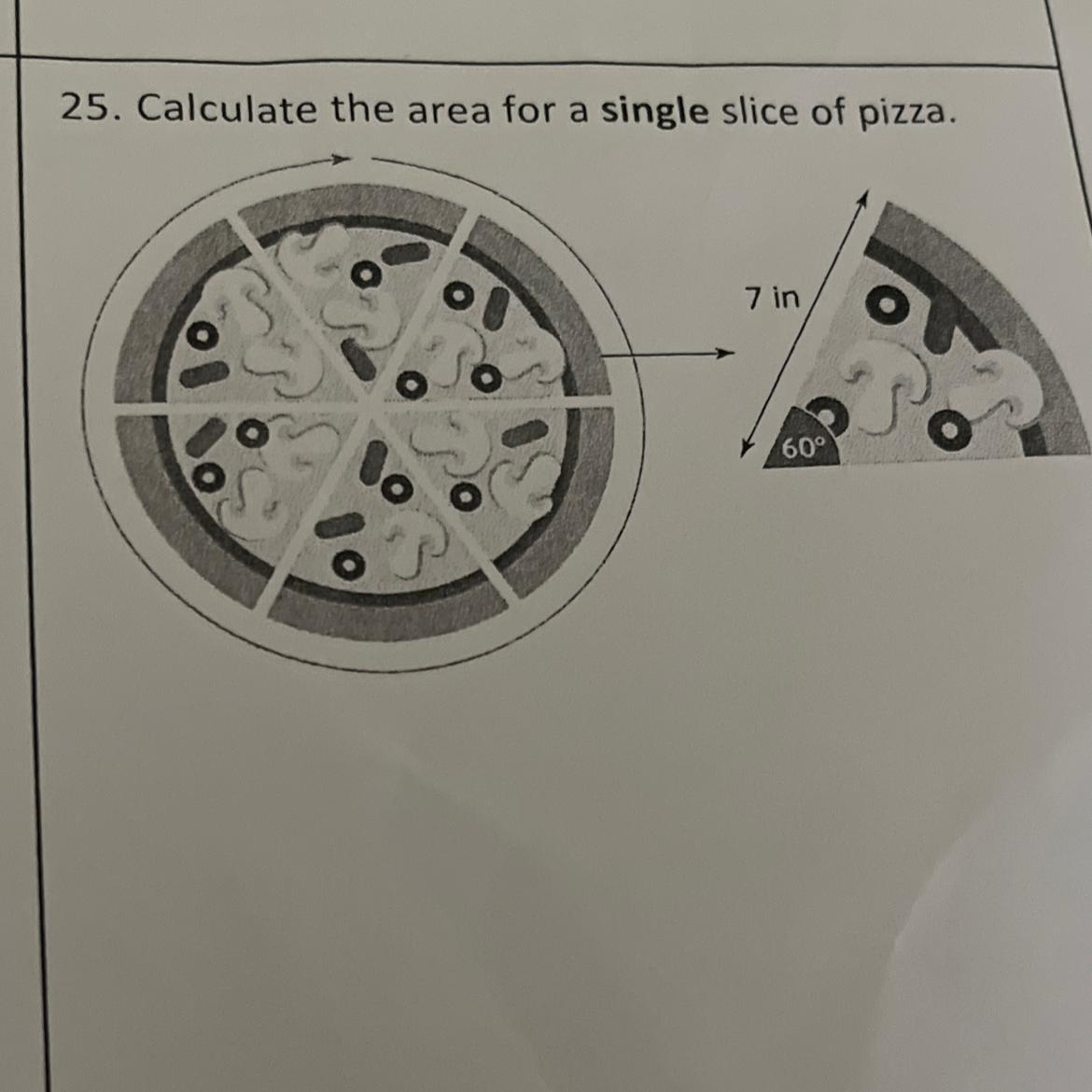 25. Calculate the area for a single slice of pizza.

7 in

60°